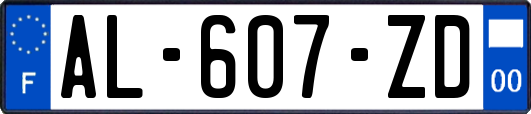 F
AL-607-ZD
00